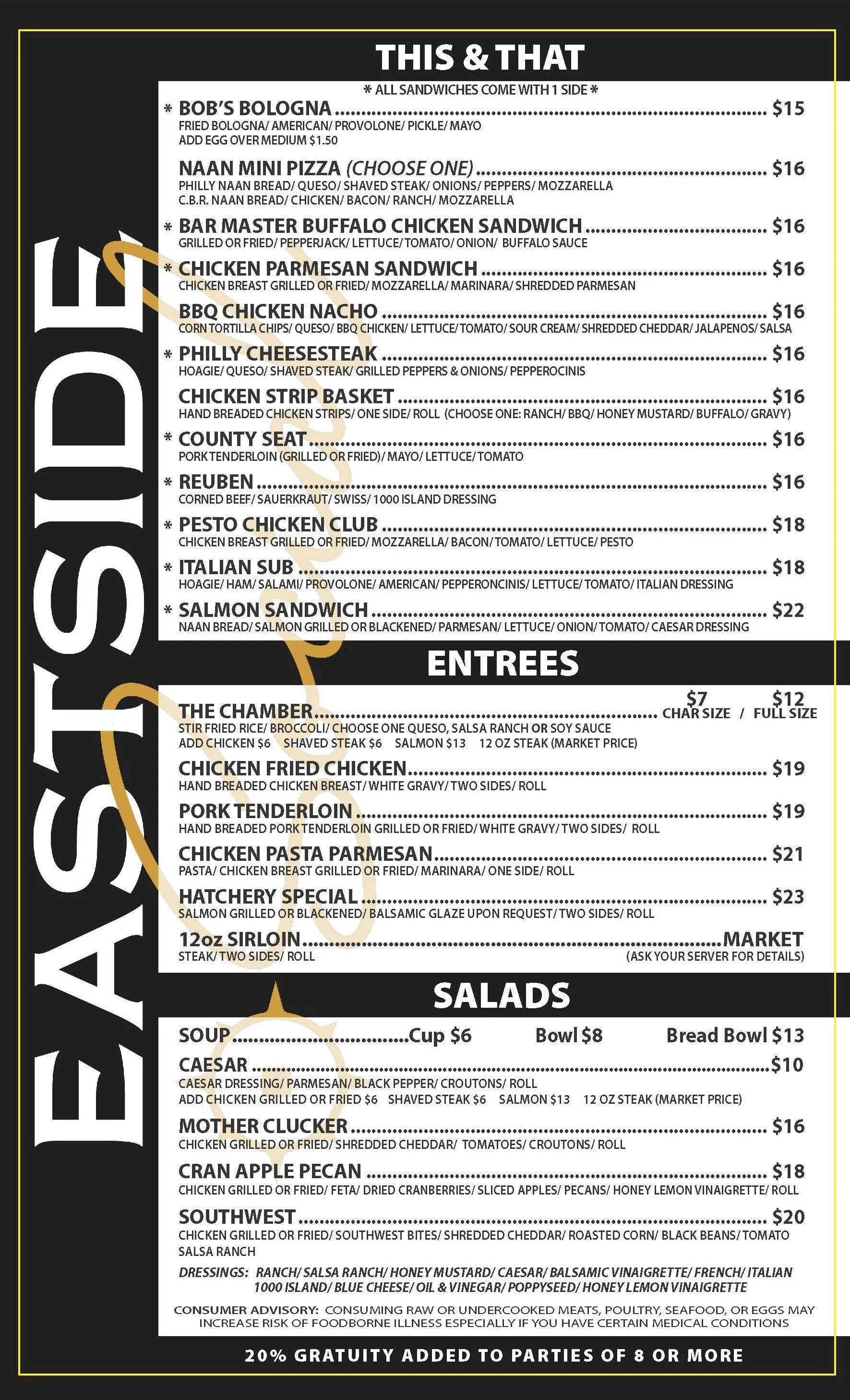 THIS & THAT

* ALL SANDWICHES COME WITH 1 SIDE *

* BOB'S BOLOGNA $15
FRIED BOLOGNA/ AMERICAN/ PROVOLONE/ PICKLE/ MAYO
ADD EGG OVER MEDIUM $1.50

NAAN MINI PIZZA (CHOOSE ONE) $16
PHILLY NAAN BREAD/ QUESO/ SHAVED STEAK/ ONIONS/ PEPPERS/ MOZZARELLA
C.B.R. NAAN BREAD/ CHICKEN/ BACON/ RANCH/ MOZZARELLA

* BAR MASTER BUFFALO CHICKEN SANDWICH $16
GRILLED OR FRIED/ PEPPERJACK/ LETTUCE/ TOMATO/ ONION/ BUFFALO SAUCE

* CHICKEN PARMESAN SANDWICH $16
CHICKEN BREAST GRILLED OR FRIED/ MOZZARELLA/ MARINARA/ SHREDDED PARMESAN

BBQ CHICKEN NACHO $16
CORN TORTILLA CHIPS/ QUESO/ BBQ CHICKEN/ LETTUCE/ TOMATO/ SOUR CREAM/ SHREDDED CHEDDAR/ JALAPENOS/ SALSA

* PHILLY CHEESESTEAK $16
HOAGIE/ QUESO/ SHAVED STEAK/ GRILLED PEPPERS & ONIONS/ PEPPEROCINIS

CHICKEN STRIP BASKET $16
HAND BREADED CHICKEN STRIPS/ ONE SIDE/ ROLL (CHOOSE ONE: RANCH/ BBQ/ HONEY MUSTARD/ BUFFALO/ GRAVY)

* COUNTY SEAT $16
PORK TENDERLOIN (GRILLED OR FRIED)/ MAYO/ LETTUCE/ TOMATO

* REUBEN $16
CORNED BEEF/ SAUERKRAUT/ SWISS/ 1000 ISLAND DRESSING

* PESTO CHICKEN CLUB $18
CHICKEN BREAST GRILLED OR FRIED/ MOZZARELLA/ BACON/ TOMATO/ LETTUCE/ PESTO

* ITALIAN SUB $18
HOAGIE/ HAM/ SALAMI/ PROVOLONE/ AMERICAN/ PEPPERONCINIS/ LETTUCE/ TOMATO/ ITALIAN DRESSING

* SALMON SANDWICH $22
NAAN BREAD/ SALMON GRILLED OR BLACKENED/ PARMESAN/ LETTUCE/ ONION/ TOMATO/ CAESAR DRESSING

ENTREES

THE CHAMBER $7 CHAR SIZE / $12 FULL SIZE
STIR FRIED RICE/ BROCCOLI/ CHOOSE ONE QUESO, SALSA RANCH OR SOY SAUCE
ADD CHICKEN $6 SHAVED STEAK $6 SALMON $13 12 OZ STEAK (MARKET PRICE)

CHICKEN FRIED CHICKEN $19
HAND BREADED CHICKEN BREAST/ WHITE GRAVY/ TWO SIDES/ ROLL

PORK TENDERLOIN $19
HAND BREADED PORK TENDERLOIN GRILLED OR FRIED/ WHITE GRAVY/ TWO SIDES/ ROLL

CHICKEN PASTA PARMESAN $21
PASTA/ CHICKEN BREAST GRILLED OR FRIED/ MARINARA/ ONE SIDE/ ROLL

HATCHERY SPECIAL $23
SALMON GRILLED OR BLACKENED/ BALSAMIC GLAZE UPON REQUEST/ TWO SIDES/ ROLL

12oz SIRLOIN MARKET
STEAK/ TWO SIDES/ ROLL (ASK YOUR SERVER FOR DETAILS)

SALADS

SOUP Cup $6 Bowl $8 Bread Bowl $13

CAESAR $10
CAESAR DRESSING/ PARMESAN/ BLACK PEPPER/ CROUTONS/ ROLL
ADD CHICKEN GRILLED OR FRIED $6 SHAVED STEAK $6 SALMON $13 12 OZ STEAK (MARKET PRICE)

MOTHER CLUCKER $16
CHICKEN GRILLED OR FRIED/ SHREDDED CHEDDAR/ TOMATOES/ CROUTONS/ ROLL

CRAN APPLE PECAN $18
CHICKEN GRILLED OR FRIED/ FETA/ DRIED CRANBERRIES/ SLICED APPLES/ PECANS/ HONEY LEMON VINAIGRETTE/ ROLL

SOUTHWEST $20
CHICKEN GRILLED OR FRIED/ SOUTHWEST BITES/ SHREDDED CHEDDAR/ ROASTED CORN/ BLACK BEANS/ TOMATO SALSA RANCH

DRESSINGS: RANCH/ SALSA RANCH/ HONEY MUSTARD/ CAESAR/ BALSAMIC VINAIGRETTE/ FRENCH/ ITALIAN 1000 ISLAND/ BLUE CHEESE/ OIL & VINEGAR/ POPPYSEED/ HONEY LEMON VINAIGRETTE

CONSUMER ADVISORY: CONSUMING RAW OR UNDERCOOKED MEATS, POULTRY, SEAFOOD, OR EGGS MAY INCREASE RISK OF FOODBORNE ILLNESS ESPECIALLY IF YOU HAVE CERTAIN MEDICAL CONDITIONS

20% GRATUITY ADDED TO PARTIES OF 8 OR MORE

EASTSIDE